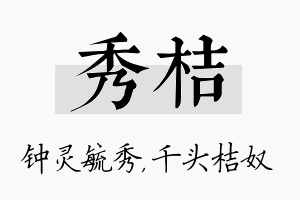 秀桔

钟灵毓秀，千头桔奴